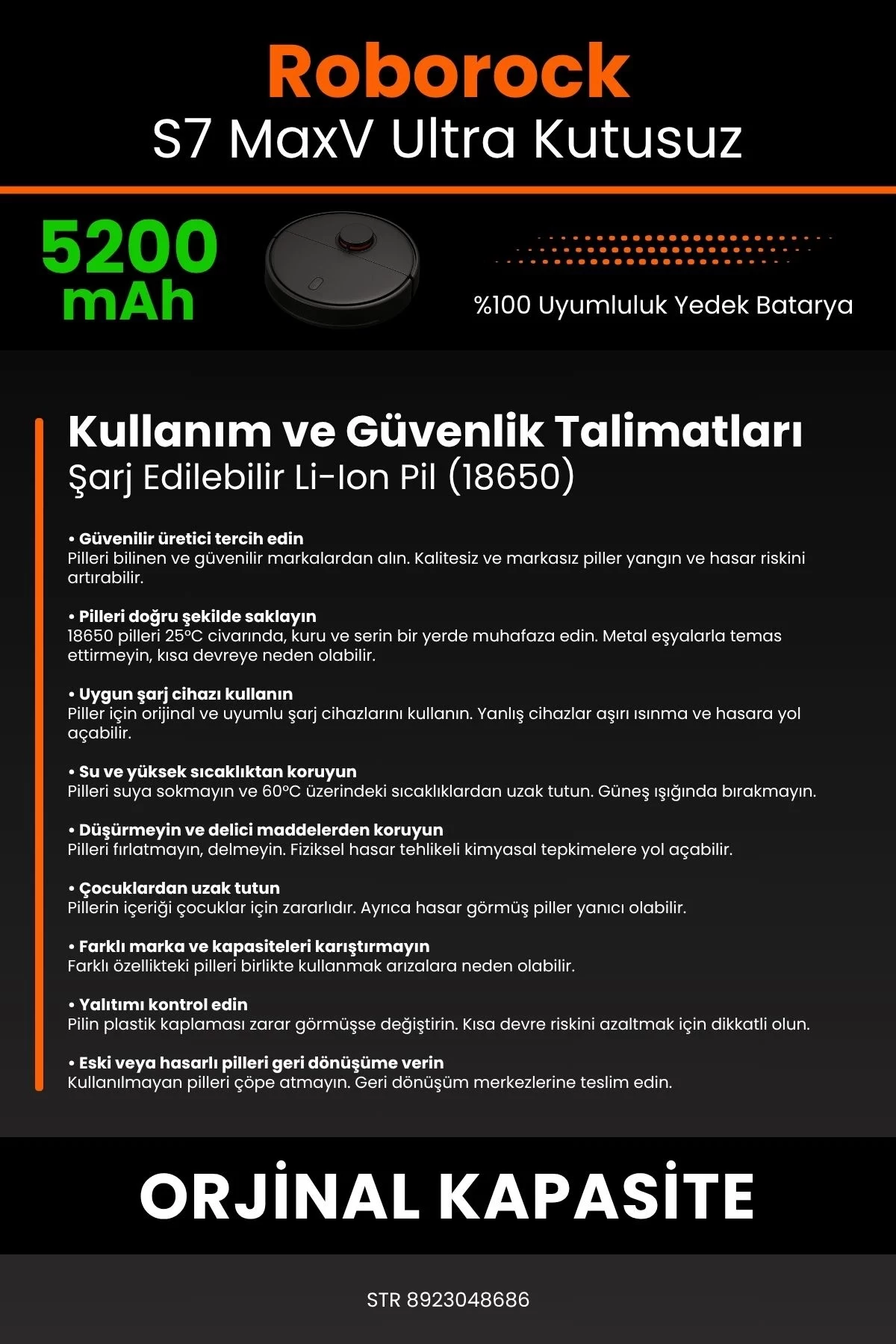 Roborock
S7 MaxV Ultra Kutusuz

5200 mAh

%100 Uyumluluk Yedek Batarya

Kullanım ve Güvenlik Talimatları
Şarj Edilebilir Li-Ion Pil (18650)

• Güvenilir üretici tercih edin
Pilleri bilinen ve güvenilir markalardan alın. Kalitesiz ve markasız piller yangın ve hasar riskini artırabilir.

• Pilleri doğru şekilde saklayın
18650 pilleri 25°C civarında, kuru ve serin bir yerde muhafaza edin. Metal eşyalarla temas ettirmeyin, kısa devreye neden olabilir.

• Uygun şarj cihazı kullanın
Piller için orijinal ve uyumlu şarj cihazlarını kullanın. Yanlış cihazlar aşırı ısınma ve hasara yol açabilir.

• Su ve yüksek sıcaklıktan koruyun
Pilleri suya sokmayın ve 60°C üzerindeki sıcaklıklardan uzak tutun. Güneş ışığında bırakmayın.

• Düşürmeyin ve delici maddelerden koruyun
Pilleri fırlatmayın, delmeyin. Fiziksel hasar tehlikeli kimyasal tepkimelere yol açabilir.

• Çocuklardan uzak tutun
Pillerin içeriği çocuklar için zararlıdır. Ayrıca hasar görmüş piller yanıcı olabilir.

• Farklı marka ve kapasiteleri karıştırmayın
Farklı özellikteki pilleri birlikte kullanmak arızalara neden olabilir.

• Yalıtımı kontrol edin
Pilin plastik kaplaması zarar görmüşse değiştirin. Kısa devre riskini azaltmak için dikkatli olun.

• Eski veya hasarlı pilleri geri dönüşüme verin
Kullanılmayan pilleri çöpe atmayın. Geri dönüşüm merkezlerine teslim edin.

ORJİNAL KAPASİTE

STR 8923048686